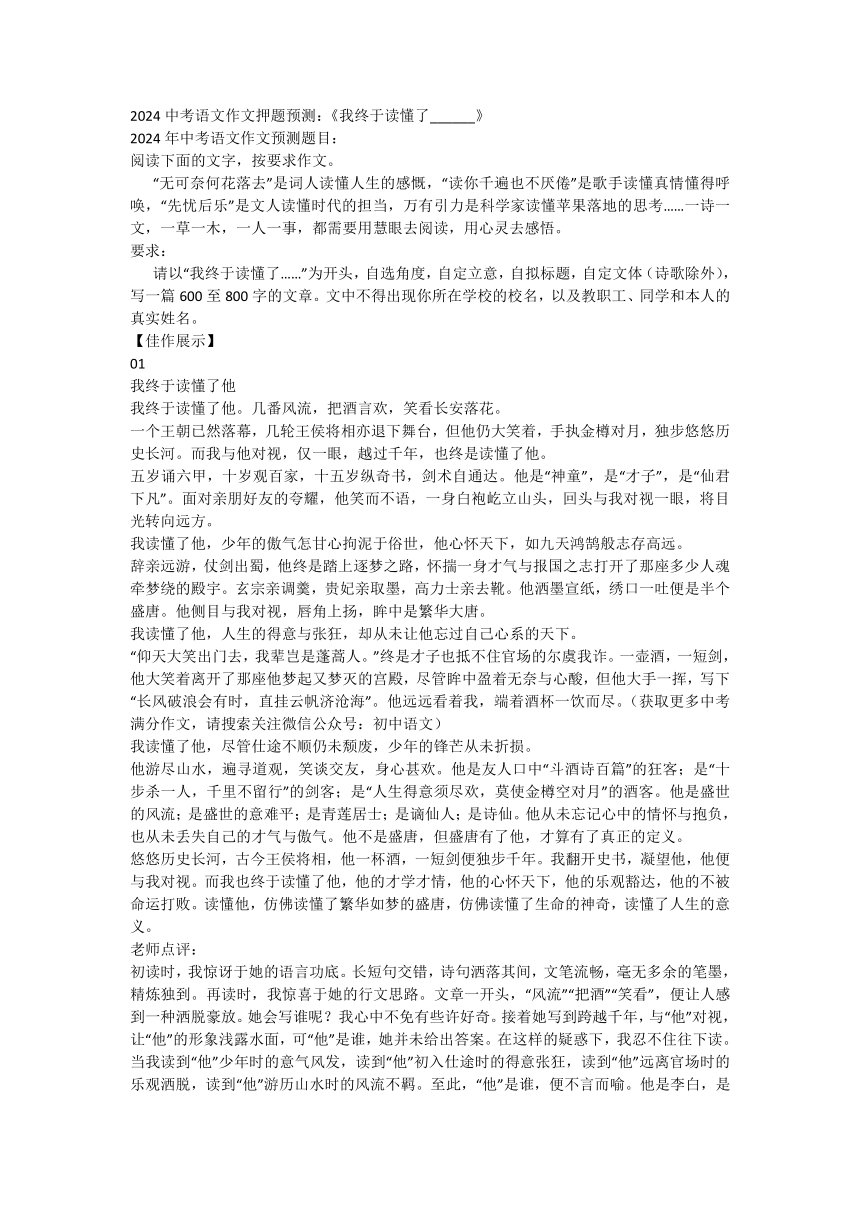 2024 中考语文作文押题预测：《我终于读懂了______》
2024 年中考语文作文预测题目：
阅读下面的文字，按要求作文。

“无可奈何花落去”是词人读懂人生的感慨，“读你千遍也不厌倦”是歌手读懂真情懂得呼唤，“先忧后乐”是文人读懂时代的担当，万有引力是科学家读懂苹果落地的思考……一诗一文，一草一木，一人一事，都需要用慧眼去阅读，用心灵去感悟。
要求：

请以“我终于读懂了……”为开头，自选角度，自定立意，自拟标题，自定文体（诗歌除外），写一篇 600 至 800 字的文章。文中不得出现你所在学校的校名，以及教职工、同学和本人的真实姓名。
【佳作展示】
01
我终于读懂了他
我终于读懂了他。几番风流，把酒言欢，笑看长安落花。
一个王朝已然落幕，几轮王侯将相亦退下舞台，但他仍大笑着，手执金樽对月，独步悠悠历史长河。而我与他对视，仅一眼，越过千年，也终是读懂了他。
五岁诵六甲，十岁观百家，十五岁纵奇书，剑术自通达。他是“神童”，是“才子”，是“仙君下凡”。面对亲朋好友的夸耀，他笑而不语，一身白袍屹立山头，回头与我对视一眼，将目光转向远方。
我读懂了他，少年的傲气怎甘心拘泥于俗世，他心怀天下，如九天鸿鹄般志存高远。
辞亲远游，仗剑出蜀，他终是踏上逐梦之路，怀揣一身才气与报国之志打开了那座多少人魂牵梦绕的殿宇。玄宗亲调羹，贵妃亲取墨，高力士亲去靴。他洒墨宣纸，绣口一吐便是半个盛唐。他侧目与我对视，唇角上扬，眸中是繁华大唐。
我读懂了他，人生的得意与张狂，却从未让他忘过自己心系的天下。
“仰天大笑出门去，我辈岂是蓬蒿人。”终是才子也抵不住官场的尔虞我诈。一壶酒，一短剑，他大笑着离开了那座他梦起又梦灭的宫殿，尽管眸中盈着无奈与心酸，但他大手一挥，写下“长风破浪会有时，直挂云帆济沧海”。他远远看着我，端着酒杯一饮而尽。（获取更多中考满分作文，请搜索关注微信公众号：初中语文）
我读懂了他，尽管仕途不顺仍未颓废，少年的锋芒从未折损。
他游尽山水，遍寻道观，笑谈交友，身心甚欢。他是友人口中“斗酒诗百篇”的狂客；是“十步杀一人，千里不留行”的剑客；是“人生得意须尽欢，莫使金樽空对月”的酒客。他是盛世的风流；是盛世的意难平；是青莲居士；是谪仙人；是诗仙。他从未忘记心中的情怀与抱负，也从未丢失自己的才气与傲气。他不是盛唐，但盛唐有了他，才算有了真正的定义。
悠悠历史长河，古今王侯将相，他一杯酒，一短剑便独步千年。我翻开史书，凝望他，他便与我对视。而我也终于读懂了他，他的才学才情，他的心怀天下，他的乐观豁达，他的不被命运打败。读懂他，仿佛读懂了繁华如梦的盛唐，仿佛读懂了生命的神奇，读懂了人生的意义。
老师点评：
初读时，我惊讶于她的语言功底。长短句交错，诗句洒落其间，文笔流畅，毫无多余的笔墨，精炼独到。再读时，我惊喜于她的行文思路。文章一开头，“风流”“把酒”“笑看”，便让人感到一种洒脱豪放。她会写谁呢？我心中不免有些许好奇。接着她写到跨越千年，与“他”对视，让“他”的形象浅露水面，可“他”是谁，她并未给出答案。在这样的疑惑下，我忍不住往下读。当我读到“他”少年时的意气风发，读到“他”初入仕途时的得意张狂，读到“他”远离官场时的乐观洒脱，读到“他”游历山水时的风流不羁。至此，“他”是谁，便不言而喻。他是李白，是